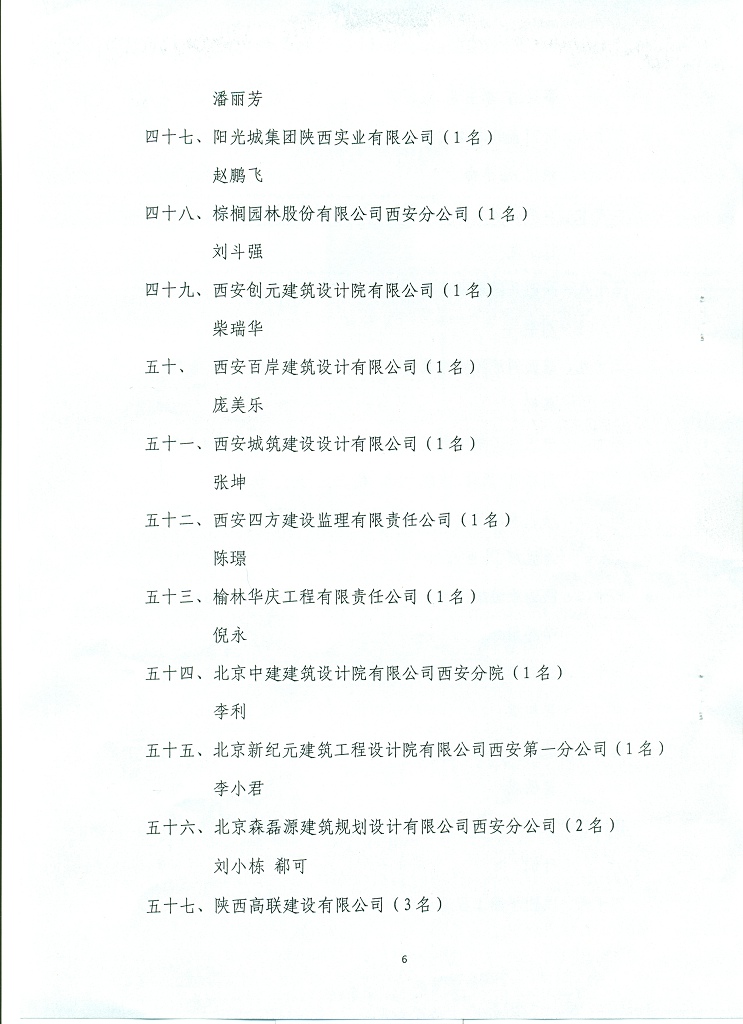 潘丽芳

四十七、阳光城集团陕西实业有限公司（1名）

赵鹏飞

四十八、棕榈园林股份有限公司西安分公司（1名）

刘斗强

四十九、西安创元建筑设计院有限公司（1名）

柴瑞华

五十、 西安百岸建筑设计有限公司（1名）

庞美乐

五十一、西安城筑建设设计有限公司（1名）

张坤

五十二、西安四方建设监理有限责任公司（1名）

陈璟

五十三、榆林华庆工程有限责任公司（1名）

倪永

五十四、北京中建建筑设计院有限公司西安分院（1名）

李利

五十五、北京新纪元建筑工程设计院有限公司西安第一分公司（1名）

李小君

五十六、北京森磊源建筑规划设计有限公司西安分公司（2名）

刘小栋 郗可

五十七、陕西高联建设有限公司（3名）

6